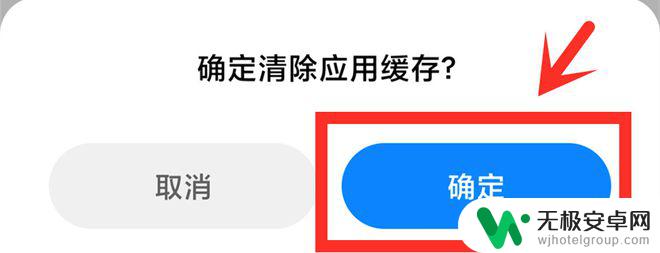 确定清除应用缓存?

取消

确定

无极安卓网
wjhotelgroup.com